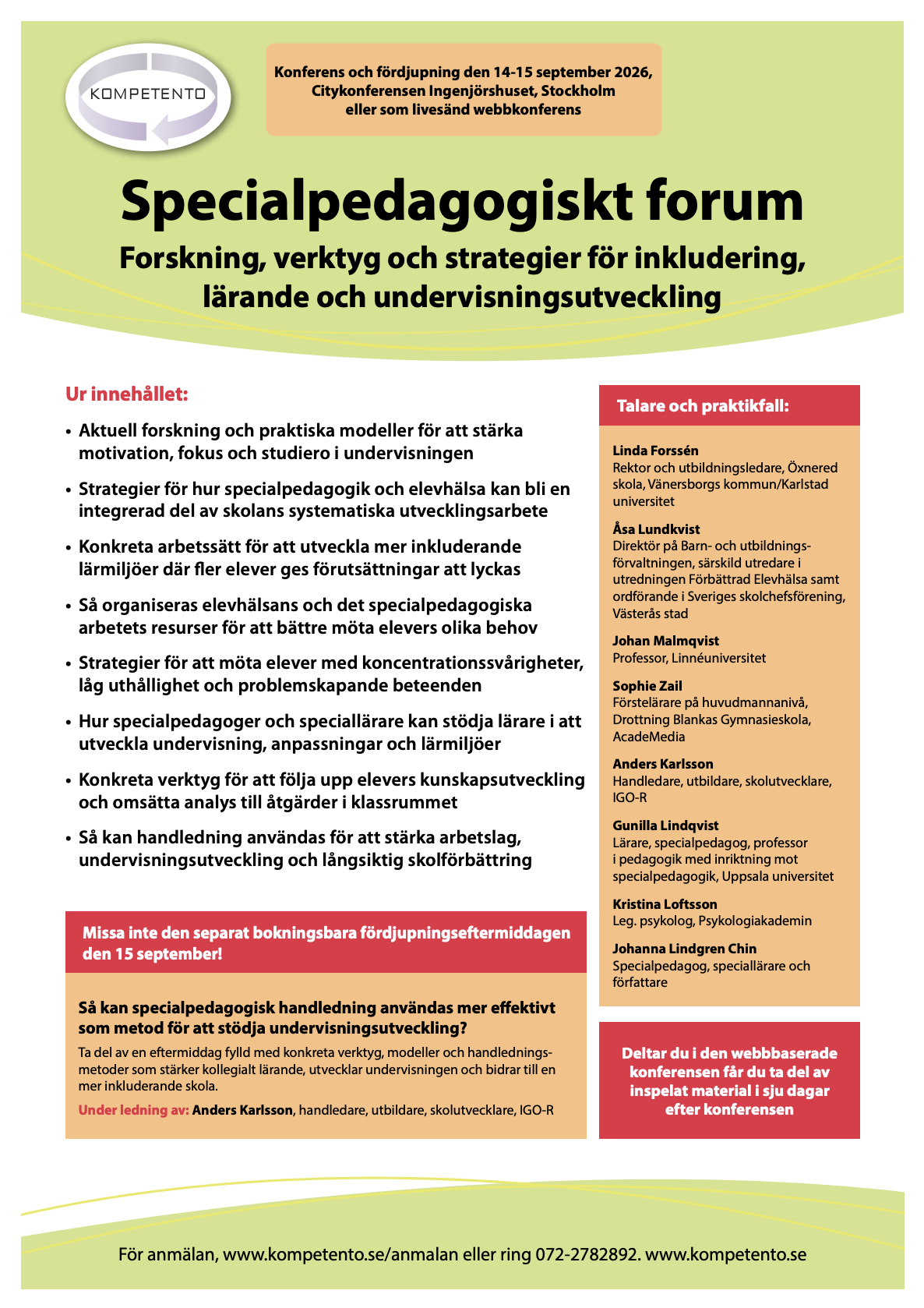 KOMPETENTO

Konferens och fördjupning den 14-15 september 2026, Citykonferensen Ingenjörshuset, Stockholm eller som livesänd webbkonferens

Specialpedagogiskt forum

Forskning, verktyg och strategier för inkludering, lärande och undervisningsutveckling

Ur innehållet:

• Aktuell forskning och praktiska modeller för att stärka motivation, fokus och studiero i undervisningen

• Strategier för hur specialpedagogik och elevhälsa kan bli en integrerad del av skolans systematiska utvecklingsarbete

• Konkreta arbetssätt för att utveckla mer inkluderande lärmiljöer där fler elever ges förutsättningar att lyckas

• Så organiseras elevhälsans och det specialpedagogiska arbetets resurser för att bättre möta elevers olika behov

• Strategier för att möta elever med koncentrationssvårigheter, låg uthållighet och problemskapande beteenden

• Hur specialpedagoger och speciallärare kan stödja lärare i att utveckla undervisning, anpassningar och lärmiljöer

• Konkreta verktyg för att följa upp elevers kunskapsutveckling och omsätta analys till åtgärder i klassrummet

• Så kan handledning användas för att stärka arbetslag, undervisningsutveckling och långsiktig skolförbättring

Missa inte den separat bokningsbara fördjupningseftermiddagen den 15 september!

Så kan specialpedagogisk handledning användas mer effektivt som metod för att stödja undervisningsutveckling?

Ta del av en eftermiddag fylld med konkreta verktyg, modeller och handledningsmetoder som stärker kollegialt lärande, utvecklar undervisningen och bidrar till en mer inkluderande skola.

Under ledning av: Anders Karlsson, handledare, utbildare, skolutvecklare, IGO-R

Talare och praktikfall:

Linda Forssén
Rektor och utbildningsledare, Öxnered skola, Vänersborgs kommun/Karlstad universitet

Åsa Lundkvist
Direktör på Barn- och utbildningsförvaltningen, särskild utredare i utredningen Förbättrad Elevhälsa samt ordförande i Sveriges skolchefsförening, Västerås stad

Johan Malmqvist
Professor, Linnéuniversitet

Sophie Zail
Förstelärare på huvudmannanivå, Drottning Blankas Gymnasieskola, AcadeMedia

Anders Karlsson
Handledare, utbildare, skolutvecklare, IGO-R

Gunilla Lindqvist
Lärare, specialpedagog, professor i pedagogik med inriktning mot specialpedagogik, Uppsala universitet

Kristina Loftsson
Leg. psykolog, Psykologiakademin

Johanna Lindgren Chin
Specialpedagog, speciallärare och författare

Deltar du i den webbbaserade konferensen får du ta del av inspelat material i sju dagar efter konferensen

För anmälan, www.kompetento.se/anmalan eller ring 072-2782892. www.kompetento.se